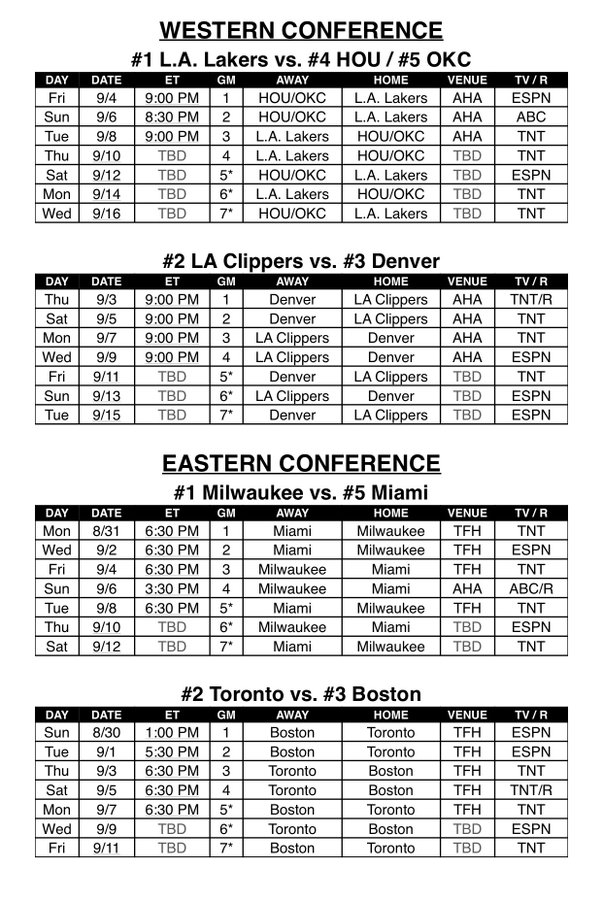 WESTERN CONFERENCE

#1 L.A. Lakers vs. #4 HOU / #5 OKC

| DAY | DATE | ET | GM | AWAY | HOME | VENUE | TV / R |
|---|---|---|---|---|---|---|---|
| Fri | 9/4 | 9:00 PM | 1 | HOU/OKC | L.A. Lakers | AHA | ESPN |
| Sun | 9/6 | 8:30 PM | 2 | HOU/OKC | L.A. Lakers | AHA | ABC |
| Tue | 9/8 | 9:00 PM | 3 | L.A. Lakers | HOU/OKC | AHA | TNT |
| Thu | 9/10 | TBD | 4 | L.A. Lakers | HOU/OKC | TBD | TNT |
| Sat | 9/12 | TBD | 5* | HOU/OKC | L.A. Lakers | TBD | ESPN |
| Mon | 9/14 | TBD | 6* | L.A. Lakers | HOU/OKC | TBD | TNT |
| Wed | 9/16 | TBD | 7* | HOU/OKC | L.A. Lakers | TBD | TNT |

#2 LA Clippers vs. #3 Denver

| DAY | DATE | ET | GM | AWAY | HOME | VENUE | TV / R |
|---|---|---|---|---|---|---|---|
| Thu | 9/3 | 9:00 PM | 1 | Denver | LA Clippers | AHA | TNT/R |
| Sat | 9/5 | 9:00 PM | 2 | Denver | LA Clippers | AHA | TNT |
| Mon | 9/7 | 9:00 PM | 3 | LA Clippers | Denver | AHA | TNT |
| Wed | 9/9 | 9:00 PM | 4 | LA Clippers | Denver | AHA | ESPN |
| Fri | 9/11 | TBD | 5* | Denver | LA Clippers | TBD | TNT |
| Sun | 9/13 | TBD | 6* | LA Clippers | Denver | TBD | ESPN |
| Tue | 9/15 | TBD | 7* | Denver | LA Clippers | TBD | ESPN |

EASTERN CONFERENCE

#1 Milwaukee vs. #5 Miami

| DAY | DATE | ET | GM | AWAY | HOME | VENUE | TV / R |
|---|---|---|---|---|---|---|---|
| Mon | 8/31 | 6:30 PM | 1 | Miami | Milwaukee | TFH | TNT |
| Wed | 9/2 | 6:30 PM | 2 | Miami | Milwaukee | TFH | ESPN |
| Fri | 9/4 | 6:30 PM | 3 | Milwaukee | Miami | TFH | TNT |
| Sun | 9/6 | 3:30 PM | 4 | Milwaukee | Miami | AHA | ABC/R |
| Tue | 9/8 | 6:30 PM | 5* | Miami | Milwaukee | TFH | TNT |
| Thu | 9/10 | TBD | 6* | Milwaukee | Miami | TBD | ESPN |
| Sat | 9/12 | TBD | 7* | Miami | Milwaukee | TBD | TNT |

#2 Toronto vs. #3 Boston

| DAY | DATE | ET | GM | AWAY | HOME | VENUE | TV / R |
|---|---|---|---|---|---|---|---|
| Sun | 8/30 | 1:00 PM | 1 | Boston | Toronto | TFH | ESPN |
| Tue | 9/1 | 5:30 PM | 2 | Boston | Toronto | TFH | ESPN |
| Thu | 9/3 | 6:30 PM | 3 | Toronto | Boston | TFH | TNT |
| Sat | 9/5 | 6:30 PM | 4 | Toronto | Boston | TFH | TNT/R |
| Mon | 9/7 | 6:30 PM | 5* | Boston | Toronto | TFH | TNT |
| Wed | 9/9 | TBD | 6* | Toronto | Boston | TBD | ESPN |
| Fri | 9/11 | TBD | 7* | Boston | Toronto | TBD | TNT |